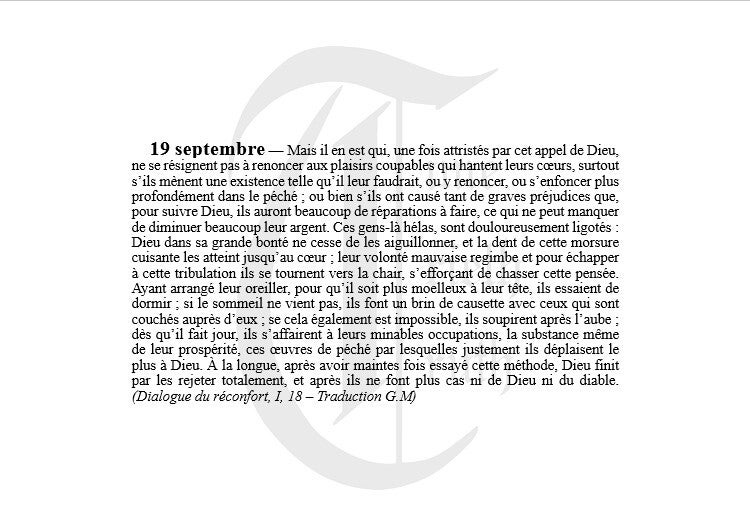 19 septembre — Mais il en est qui, une fois attristés par cet appel de Dieu, ne se résignent pas à renoncer aux plaisirs coupables qui hantent leurs cœurs, surtout s'ils mènent une existence telle qu'il leur faudrait, ou y renoncer, ou s'enfoncer plus profondément dans le péché ; ou bien s'ils ont causé tant de graves préjudices que, pour suivre Dieu, ils auront beaucoup de réparations à faire, ce qui ne peut manquer de diminuer beaucoup leur argent. Ces gens-là hélas, sont douloureusement ligotés : Dieu dans sa grande bonté ne cesse de les aiguillonner, et la dent de cette morsure cuisante les atteint jusqu'au cœur ; leur volonté mauvaise regimbe et pour échapper à cette tribulation ils se tournent vers la chair, s'efforçant de chasser cette pensée. Ayant arrangé leur oreiller, pour qu'il soit plus moelleux à leur tête, ils essaient de dormir ; si le sommeil ne vient pas, ils font un brin de causette avec ceux qui sont couchés auprès d'eux ; se cela également est impossible, ils soupirent après l'aube ; dès qu'il fait jour, ils s'affairent à leurs minables occupations, la substance même de leur prospérité, ces œuvres de péché par lesquelles justement ils déplaisent le plus à Dieu. À la longue, après avoir maintes fois essayé cette méthode, Dieu finit par les rejeter totalement, et après ils ne font plus cas ni de Dieu ni du diable. (Dialogue du réconfort, I, 18 – Traduction G.M)